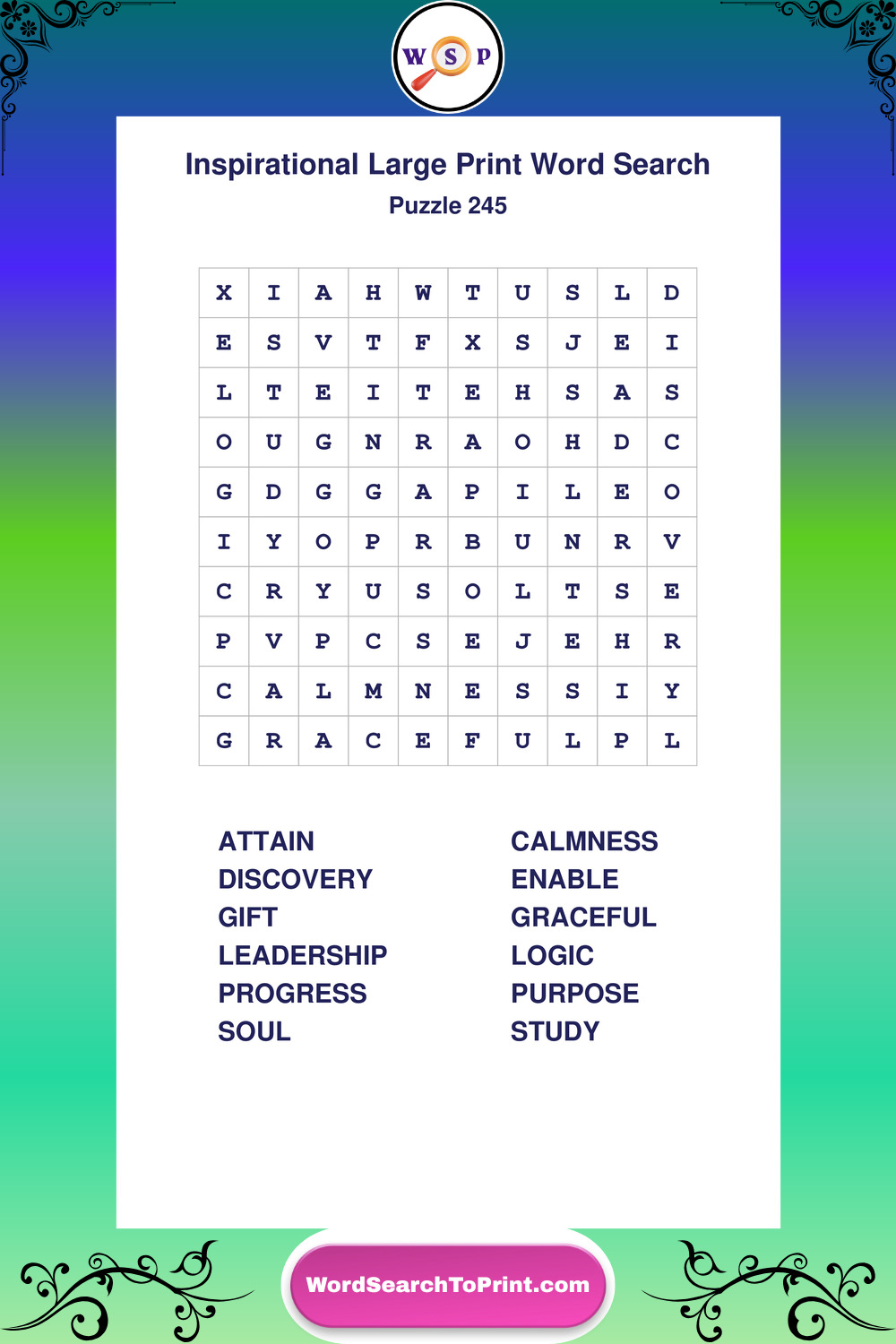 W S P

Inspirational Large Print Word Search
Puzzle 245

| X | I | A | H | W | T | U | S | L | D |
|---|---|---|---|---|---|---|---|---|---|
| E | S | V | T | F | X | S | J | E | I |
| L | T | E | I | T | E | H | S | A | S |
| O | U | G | N | R | A | O | H | D | C |
| G | D | G | G | A | P | I | L | E | O |
| I | Y | O | P | R | B | U | N | R | V |
| C | R | Y | U | S | O | L | T | S | E |
| P | V | P | C | S | E | J | E | H | R |
| C | A | L | M | N | E | S | S | I | Y |
| G | R | A | C | E | F | U | L | P | L |

ATTAIN
DISCOVERY
GIFT
LEADERSHIP
PROGRESS
SOUL

CALMNESS
ENABLE
GRACEFUL
LOGIC
PURPOSE
STUDY

WordSearchToPrint.com